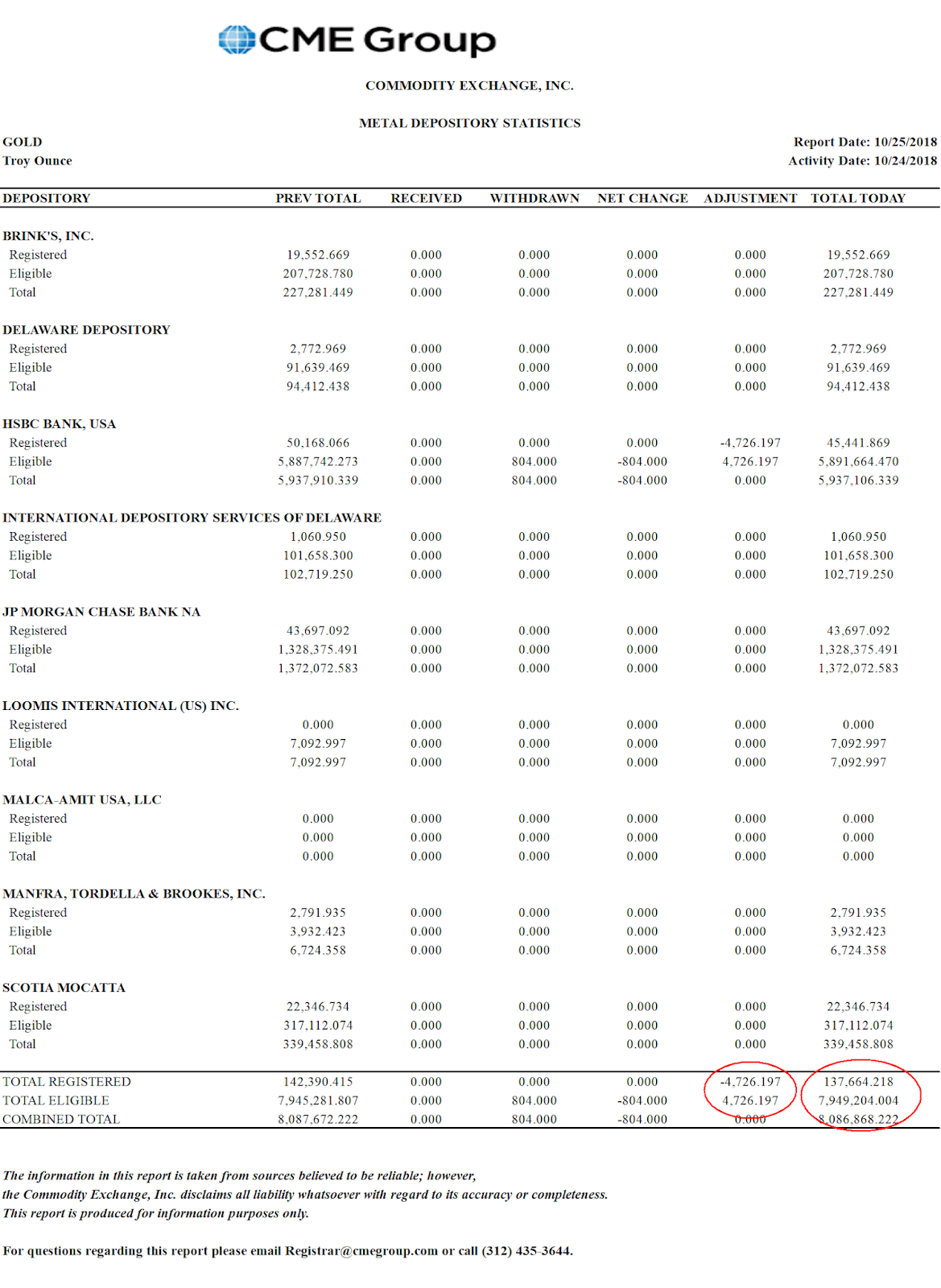 CME Group

COMMODITY EXCHANGE, INC.

METAL DEPOSITORY STATISTICS

GOLD
Troy Ounce

Report Date: 10/25/2018
Activity Date: 10/24/2018

| DEPOSITORY | PREV TOTAL | RECEIVED | WITHDRAWN | NET CHANGE | ADJUSTMENT | TOTAL TODAY |
|---|---|---|---|---|---|---|
| BRINK'S, INC. | | | | | | |
| Registered | 19,552.669 | 0.000 | 0.000 | 0.000 | 0.000 | 19,552.669 |
| Eligible | 207,728.780 | 0.000 | 0.000 | 0.000 | 0.000 | 207,728.780 |
| Total | 227,281.449 | 0.000 | 0.000 | 0.000 | 0.000 | 227,281.449 |
| DELAWARE DEPOSITORY | | | | | | |
| Registered | 2,772.969 | 0.000 | 0.000 | 0.000 | 0.000 | 2,772.969 |
| Eligible | 91,639.469 | 0.000 | 0.000 | 0.000 | 0.000 | 91,639.469 |
| Total | 94,412.438 | 0.000 | 0.000 | 0.000 | 0.000 | 94,412.438 |
| HSBC BANK, USA | | | | | | |
| Registered | 50,168.066 | 0.000 | 0.000 | 0.000 | -4,726.197 | 45,441.869 |
| Eligible | 5,887,742.273 | 0.000 | 804.000 | -804.000 | 4,726.197 | 5,891,664.470 |
| Total | 5,937,910.339 | 0.000 | 804.000 | -804.000 | 0.000 | 5,937,106.339 |
| INTERNATIONAL DEPOSITORY SERVICES OF DELAWARE | | | | | | |
| Registered | 1,060.950 | 0.000 | 0.000 | 0.000 | 0.000 | 1,060.950 |
| Eligible | 101,658.300 | 0.000 | 0.000 | 0.000 | 0.000 | 101,658.300 |
| Total | 102,719.250 | 0.000 | 0.000 | 0.000 | 0.000 | 102,719.250 |
| JP MORGAN CHASE BANK NA | | | | | | |
| Registered | 43,697.092 | 0.000 | 0.000 | 0.000 | 0.000 | 43,697.092 |
| Eligible | 1,328,375.491 | 0.000 | 0.000 | 0.000 | 0.000 | 1,328,375.491 |
| Total | 1,372,072.583 | 0.000 | 0.000 | 0.000 | 0.000 | 1,372,072.583 |
| LOOMIS INTERNATIONAL (US) INC. | | | | | | |
| Registered | 0.000 | 0.000 | 0.000 | 0.000 | 0.000 | 0.000 |
| Eligible | 7,092.997 | 0.000 | 0.000 | 0.000 | 0.000 | 7,092.997 |
| Total | 7,092.997 | 0.000 | 0.000 | 0.000 | 0.000 | 7,092.997 |
| MALCA-AMIT USA, LLC | | | | | | |
| Registered | 0.000 | 0.000 | 0.000 | 0.000 | 0.000 | 0.000 |
| Eligible | 0.000 | 0.000 | 0.000 | 0.000 | 0.000 | 0.000 |
| Total | 0.000 | 0.000 | 0.000 | 0.000 | 0.000 | 0.000 |
| MANFRA, TORDELLA & BROOKES, INC. | | | | | | |
| Registered | 2,791.935 | 0.000 | 0.000 | 0.000 | 0.000 | 2,791.935 |
| Eligible | 3,932.423 | 0.000 | 0.000 | 0.000 | 0.000 | 3,932.423 |
| Total | 6,724.358 | 0.000 | 0.000 | 0.000 | 0.000 | 6,724.358 |
| SCOTIA MOCATTA | | | | | | |
| Registered | 22,346.734 | 0.000 | 0.000 | 0.000 | 0.000 | 22,346.734 |
| Eligible | 317,112.074 | 0.000 | 0.000 | 0.000 | 0.000 | 317,112.074 |
| Total | 339,458.808 | 0.000 | 0.000 | 0.000 | 0.000 | 339,458.808 |
| TOTAL REGISTERED | 142,390.415 | 0.000 | 0.000 | 0.000 | -4,726.197 | 137,664.218 |
| TOTAL ELIGIBLE | 7,945,281.807 | 0.000 | 804.000 | -804.000 | 4,726.197 | 7,949,204.004 |
| COMBINED TOTAL | 8,087,672.222 | 0.000 | 804.000 | -804.000 | 0.000 | 8,086,868.222 |

The information in this report is taken from sources believed to be reliable; however, the Commodity Exchange, Inc. disclaims all liability whatsoever with regard to its accuracy or completeness. This report is produced for information purposes only.

For questions regarding this report please email Registrar@cmegroup.com or call (312) 435-3644.